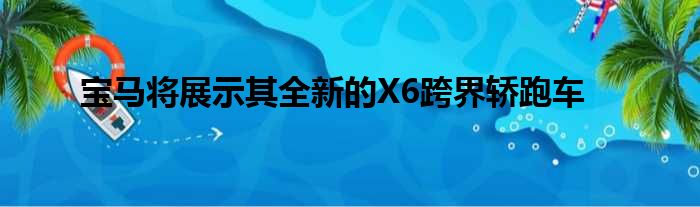 宝马将展示其全新的X6跨界轿跑车